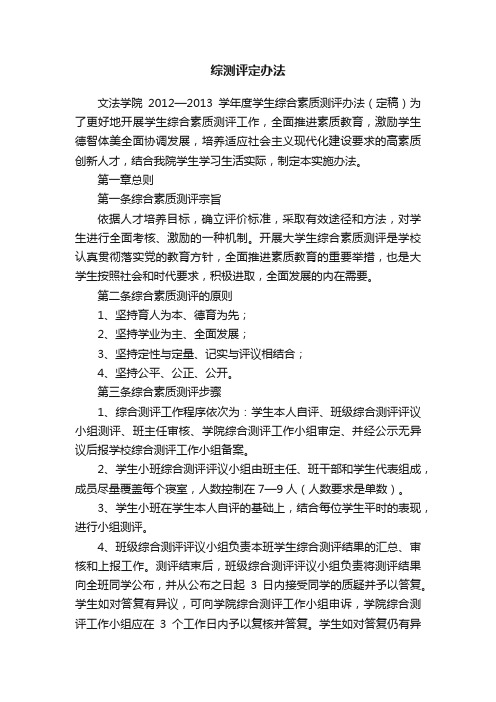 综测评定办法

文法学院 2012—2013 学年度学生综合素质测评办法（定稿）为了更好地开展学生综合素质测评工作，全面推进素质教育，激励学生德智体美全面协调发展，培养适应社会主义现代化建设要求的高素质创新人才，结合我院学生学习生活实际，制定本实施办法。

第一章总则

第一条综合素质测评宗旨

依据人才培养目标，确立评价标准，采取有效途径和方法，对学生进行全面考核、激励的一种机制。开展大学生综合素质测评是学校认真贯彻落实党的教育方针，全面推进素质教育的重要举措，也是大学生按照社会和时代要求，积极进取，全面发展的内在需要。

第二条综合素质测评的原则

1、坚持育人为本、德育为先；

2、坚持学业为主、全面发展；

3、坚持定性与定量、记实与评议相结合；

4、坚持公平、公正、公开。

第三条综合素质测评步骤

1、综合测评工作程序依次为：学生本人自评、班级综合测评评议小组测评、班主任审核、学院综合测评工作小组审定、并经公示无异议后报学校综合测评工作小组备案。

2、学生小班综合测评评议小组由班主任、班干部和学生代表组成，成员尽量覆盖每个寝室，人数控制在 7—9 人（人数要求是单数）。

3、学生小班在学生本人自评的基础上，结合每位学生平时的表现，进行小组测评。

4、班级综合测评评议小组负责本班学生综合测评结果的汇总、审核和上报工作。测评结束后，班级综合测评评议小组负责将测评结果向全班同学公布，并从公布之日起 3 日内接受同学的质疑并予以答复。学生如对答复有异议，可向学院综合测评工作小组申诉，学院综合测评工作小组应在 3 个工作日内予以复核并答复。学生如对答复仍有异